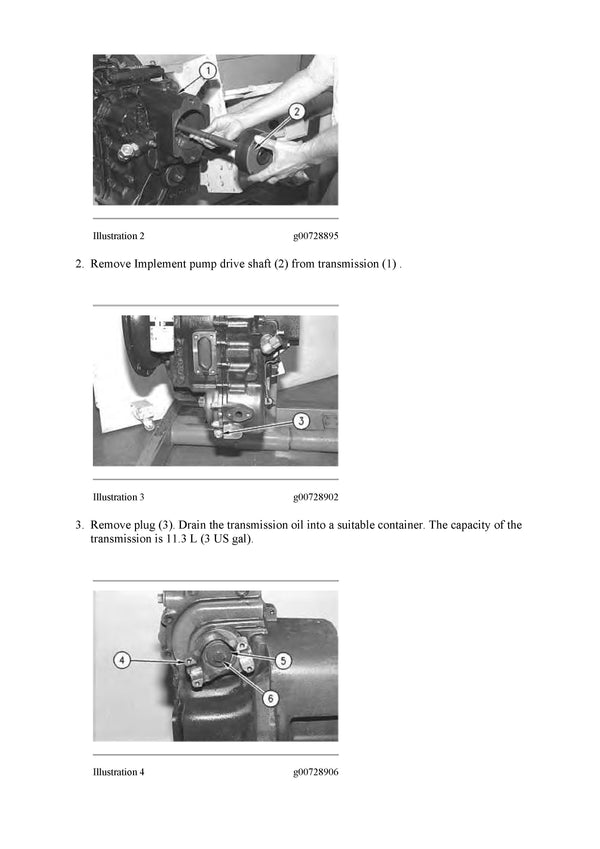 1

2

Illustration 2 g00728895

2. Remove Implement pump drive shaft (2) from transmission (1) .

3

Illustration 3 g00728902

3. Remove plug (3). Drain the transmission oil into a suitable container. The capacity of the transmission is 11.3 L (3 US gal).

4

5

6

Illustration 4 g00728906